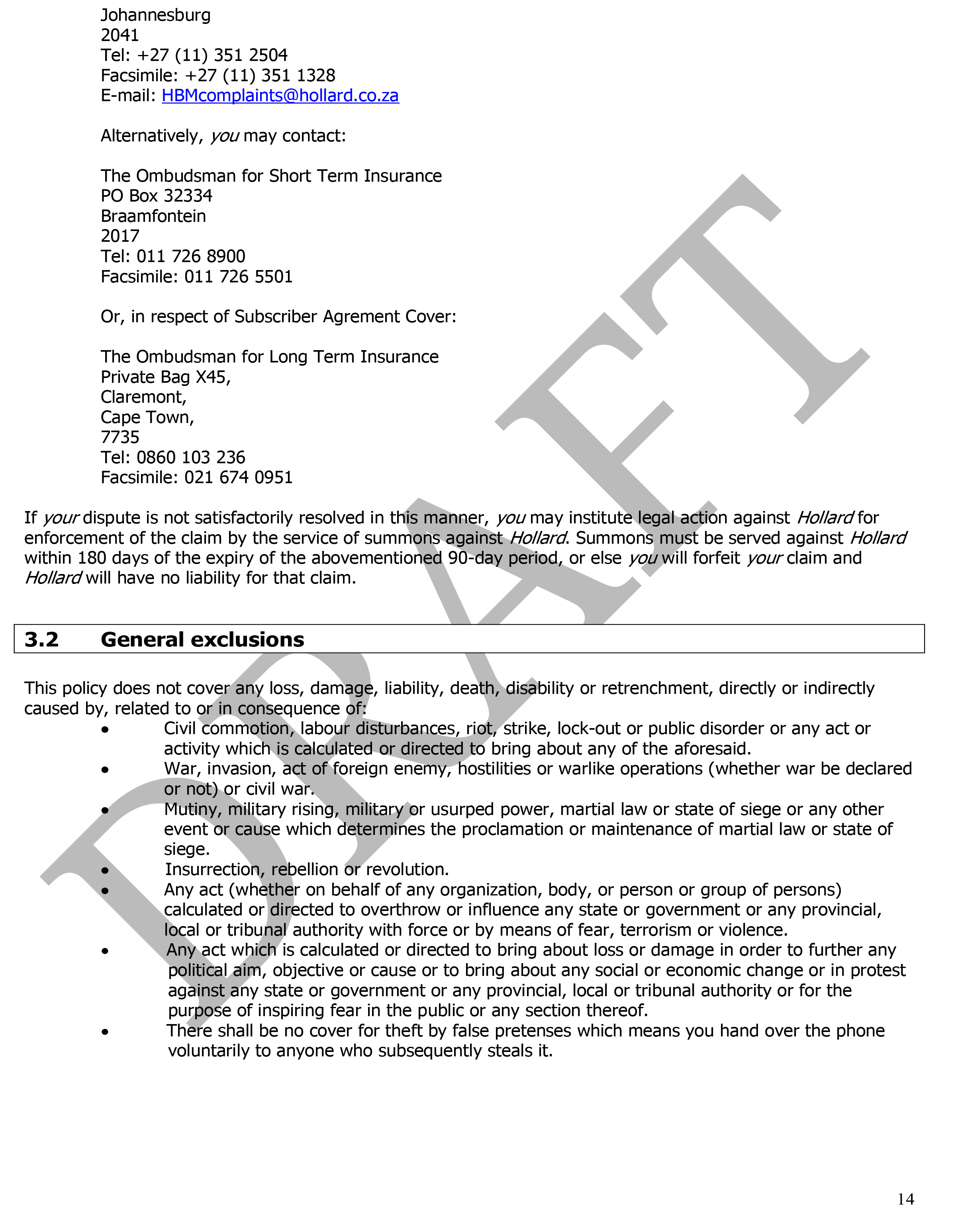 Johannesburg
2041
Tel: +27 (11) 351 2504
Facsimile: +27 (11) 351 1328
E-mail: HBMcomplaints@hollard.co.za

Alternatively, you may contact:

The Ombudsman for Short Term Insurance
PO Box 32334
Braamfontein
2017
Tel: 011 726 8900
Facsimile: 011 726 5501

Or, in respect of Subscriber Agrement Cover:

The Ombudsman for Long Term Insurance
Private Bag X45,
Claremont,
Cape Town,
7735
Tel: 0860 103 236
Facsimile: 021 674 0951

If your dispute is not satisfactorily resolved in this manner, you may institute legal action against Hollard for enforcement of the claim by the service of summons against Hollard. Summons must be served against Hollard within 180 days of the expiry of the abovementioned 90-day period, or else you will forfeit your claim and Hollard will have no liability for that claim.

3.2 General exclusions

This policy does not cover any loss, damage, liability, death, disability or retrenchment, directly or indirectly caused by, related to or in consequence of:
• Civil commotion, labour disturbances, riot, strike, lock-out or public disorder or any act or activity which is calculated or directed to bring about any of the aforesaid.
• War, invasion, act of foreign enemy, hostilities or warlike operations (whether war be declared or not) or civil war.
• Mutiny, military rising, military or usurped power, martial law or state of siege or any other event or cause which determines the proclamation or maintenance of martial law or state of siege.
• Insurrection, rebellion or revolution.
• Any act (whether on behalf of any organization, body, or person or group of persons) calculated or directed to overthrow or influence any state or government or any provincial, local or tribunal authority with force or by means of fear, terrorism or violence.
• Any act which is calculated or directed to bring about loss or damage in order to further any political aim, objective or cause or to bring about any social or economic change or in protest against any state or government or any provincial, local or tribunal authority or for the purpose of inspiring fear in the public or any section thereof.
• There shall be no cover for theft by false pretenses which means you hand over the phone voluntarily to anyone who subsequently steals it.

DRAFT

14